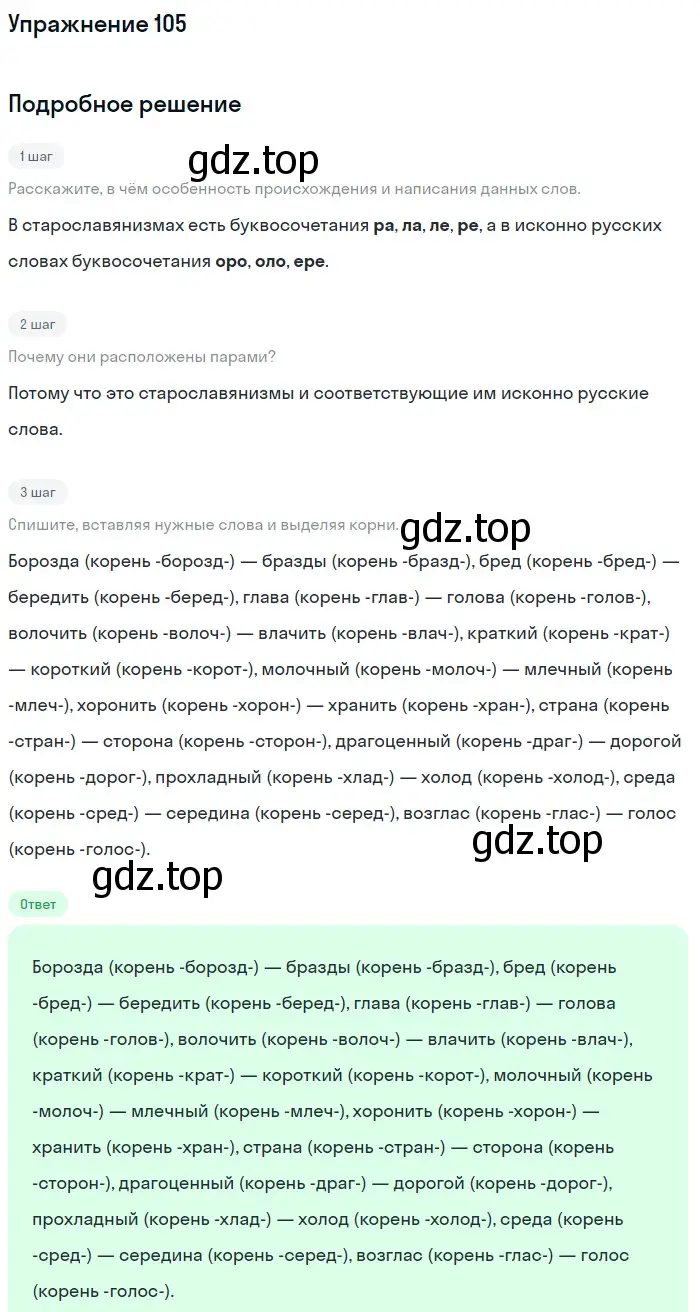 Упражнение 105

Подробное решение

1 шаг

gdz.top

Расскажите, в чём особенность происхождения и написания данных слов.

В старославянизмах есть буквосочетания ра, ла, ле, ре, а в исконно русских словах буквосочетания оро, оло, ере.

2 шаг

Почему они расположены парами?

Потому что это старославянизмы и соответствующие им исконно русские слова.

3 шаг

Спишите, вставляя нужные слова и выделяя корни.

gdz.top

Борозда (корень -борозд-) — бразды (корень -бразд-), бред (корень -бред-) — бередить (корень -беред-), глава (корень -глав-) — голова (корень -голов-), волочить (корень -волоч-) — влачить (корень -влач-), краткий (корень -крат-) — короткий (корень -корот-), молочный (корень -молоч-) — млечный (корень -млеч-), хоронить (корень -хорон-) — хранить (корень -хран-), страна (корень -стран-) — сторона (корень -сторон-), драгоценный (корень -драг-) — дорогой (корень -дорог-), прохладный (корень -хлад-) — холод (корень -холод-), среда (корень -сред-) — середина (корень -серед-), возглас (корень -глас-) — голос (корень -голос-).

gdz.top

gdz.top

Ответ

Борозда (корень -борозд-) — бразды (корень -бразд-), бред (корень -бред-) — бередить (корень -беред-), глава (корень -глав-) — голова (корень -голов-), волочить (корень -волоч-) — влачить (корень -влач-), краткий (корень -крат-) — короткий (корень -корот-), молочный (корень -молоч-) — млечный (корень -млеч-), хоронить (корень -хорон-) — хранить (корень -хран-), страна (корень -стран-) — сторона (корень -сторон-), драгоценный (корень -драг-) — дорогой (корень -дорог-), прохладный (корень -хлад-) — холод (корень -холод-), среда (корень -сред-) — середина (корень -серед-), возглас (корень -глас-) — голос (корень -голос-).